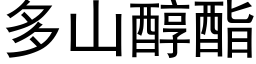 多山醇酯